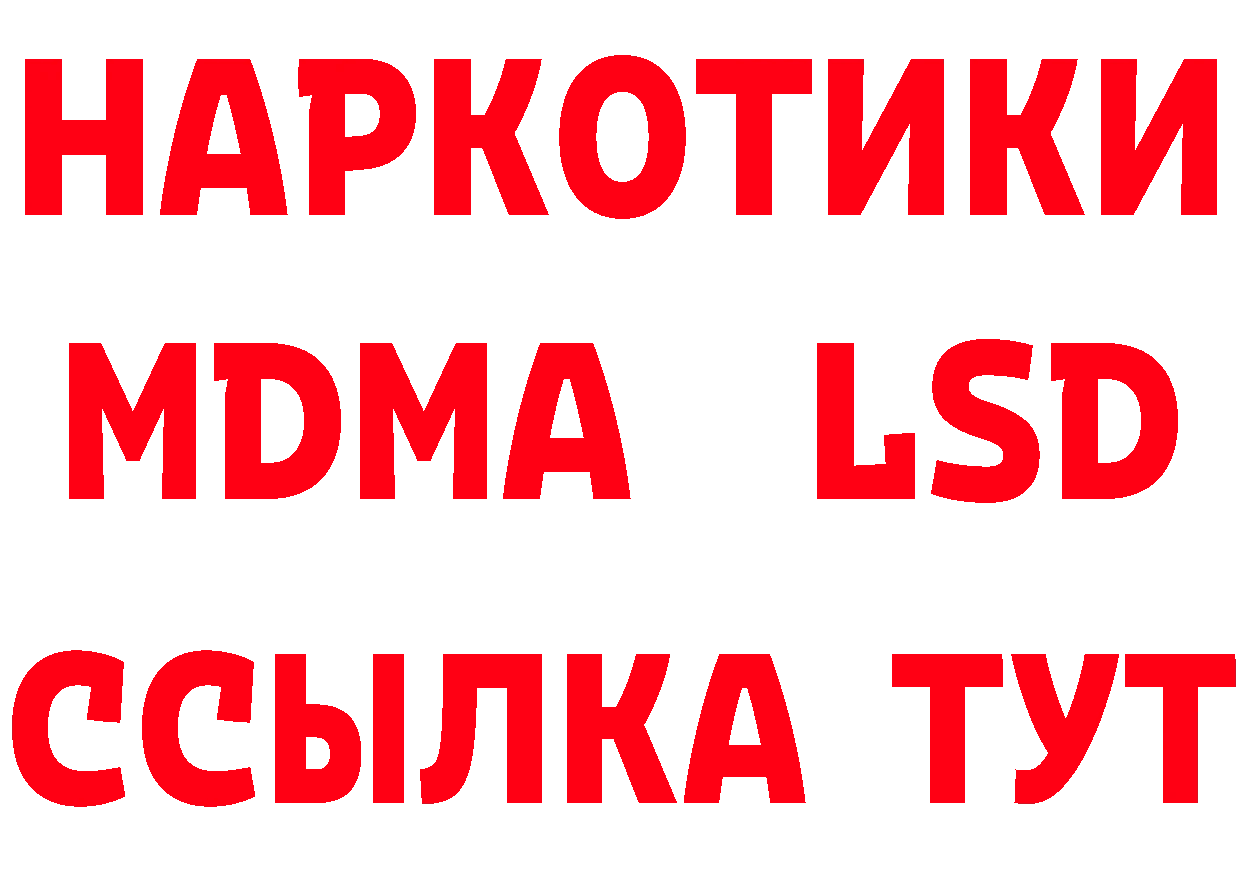 НАРКОТИКИ
MDMA LSD
ССЫЛКА ТУТ